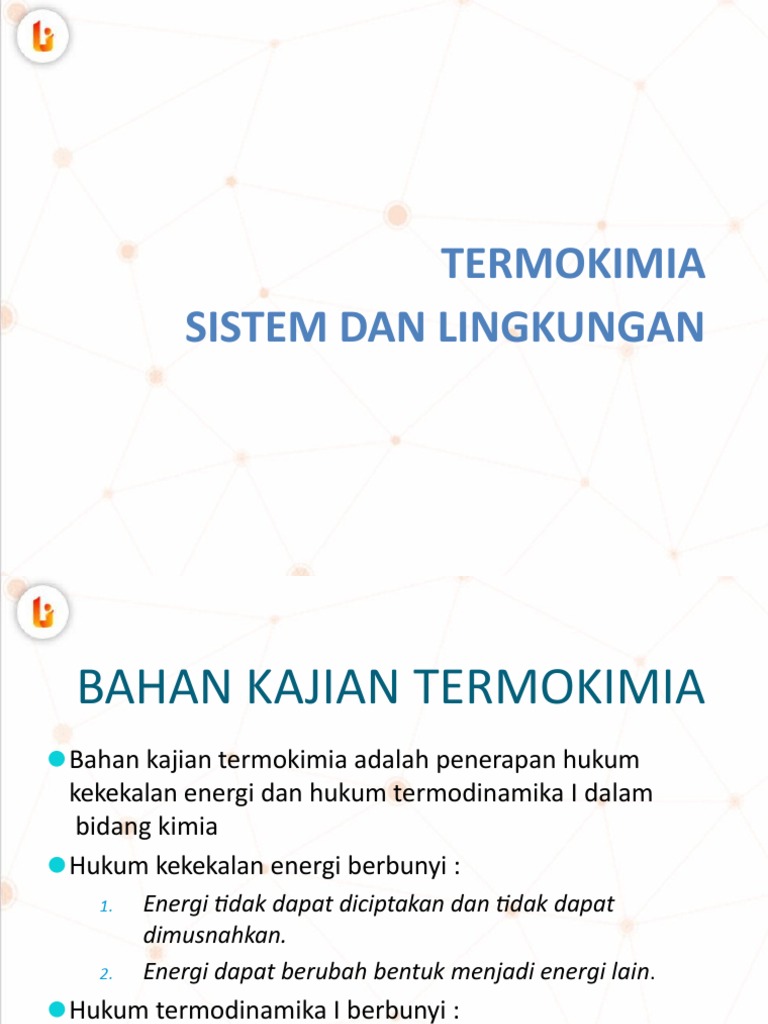 TERMOKIMIA
SISTEM DAN LINGKUNGAN

BAHAN KAJIAN TERMOKIMIA

Bahan kajian termokimia adalah penerapan hukum kekekalan energi dan hukum termodinamika I dalam bidang kimia

Hukum kekekalan energi berbunyi :

1. Energi tidak dapat diciptakan dan tidak dapat dimusnahkan.
2. Energi dapat berubah bentuk menjadi energi lain.

Hukum termodinamika I berbunyi :